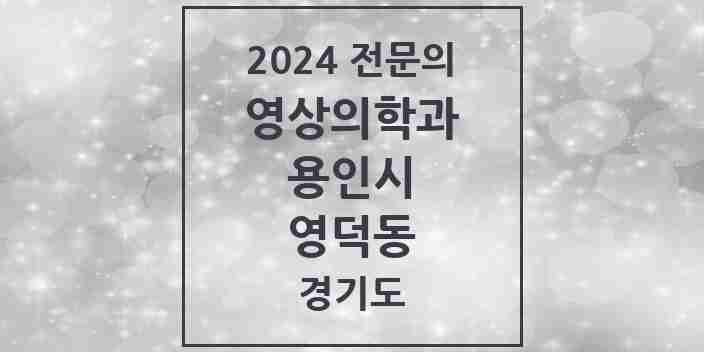 2024 전문의
영상의학과
용인시
영덕동
경기도